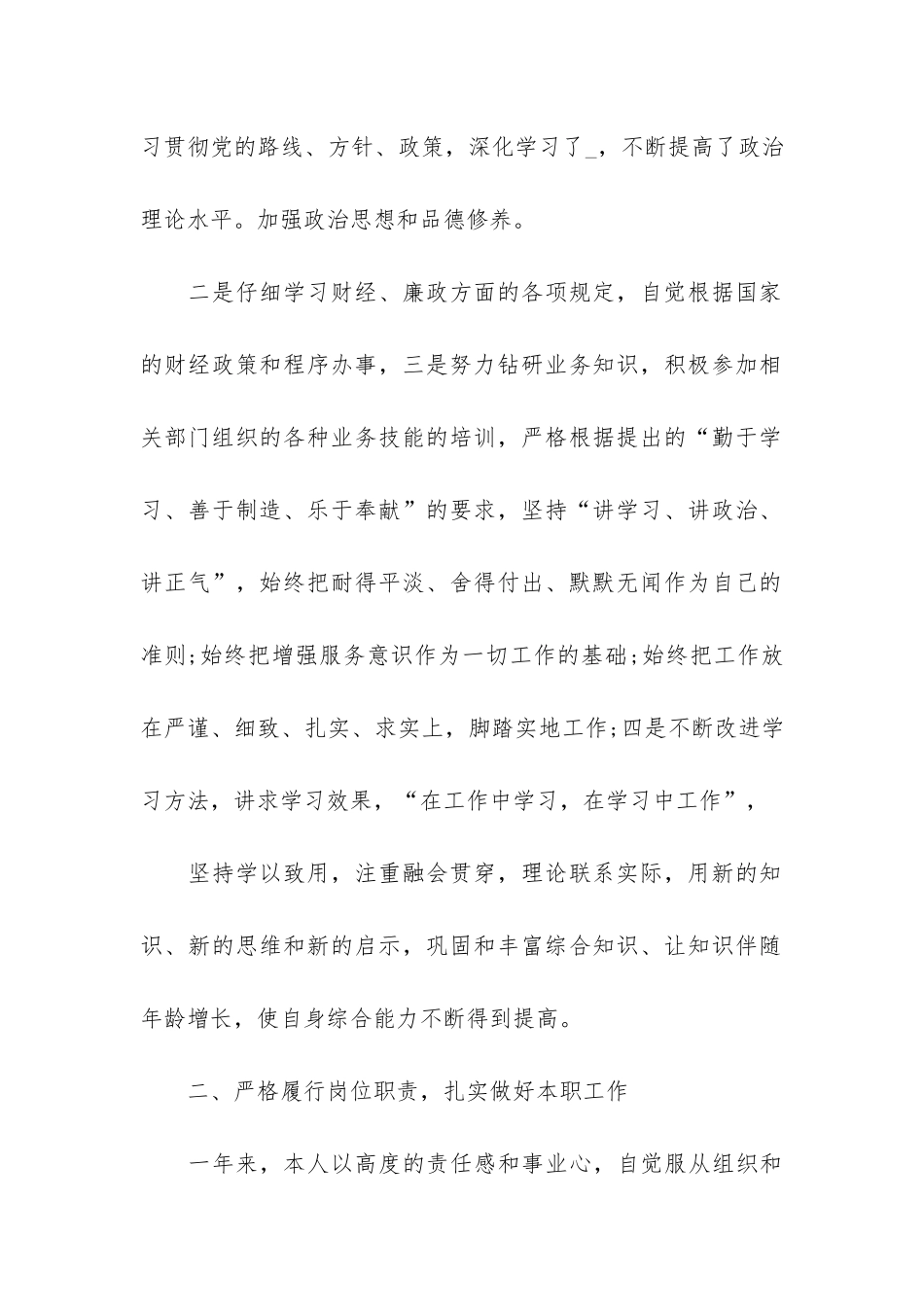 习贯彻党的路线、方针、政策，深化学习了_，不断提高了政治理论水平。加强政治思想和品德修养。

二是仔细学习财经、廉政方面的各项规定，自觉根据国家的财经政策和程序办事，三是努力钻研业务知识，积极参加相关部门组织的各种业务技能的培训，严格根据提出的“勤于学习、善于制造、乐于奉献”的要求，坚持“讲学习、讲政治、讲正气”，始终把耐得平淡、舍得付出、默默无闻作为自己的准则;始终把增强服务意识作为一切工作的基础;始终把工作放在严谨、细致、扎实、求实上，脚踏实地工作;四是不断改进学习方法，讲求学习效果，“在工作中学习，在学习中工作”，

坚持学以致用，注重融会贯穿，理论联系实际，用新的知识、新的思维和新的启示，巩固和丰富综合知识、让知识伴随年龄增长，使自身综合能力不断得到提高。

二、严格履行岗位职责，扎实做好本职工作

一年来，本人以高度的责任感和事业心，自觉服从组织和